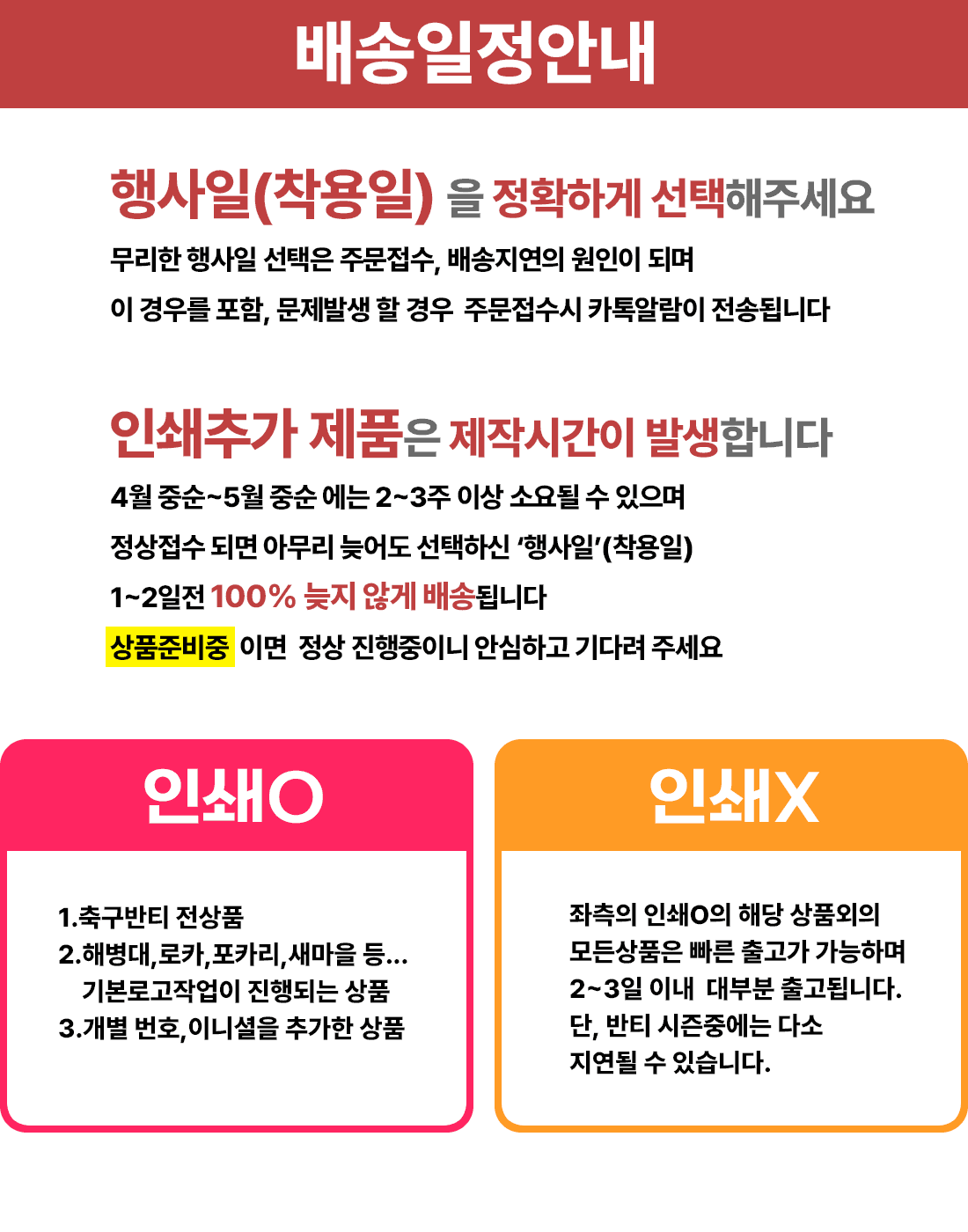 배송일정안내

행사일(착용일) 을 정확하게 선택해주세요

무리한 행사일 선택은 주문접수, 배송지연의 원인이 되며

이 경우를 포함, 문제발생 할 경우 주문접수시 카톡알람이 전송됩니다

인쇄추가 제품은 제작시간이 발생합니다

4월 중순~5월 중순 에는 2~3주 이상 소요될 수 있으며

정상접수 되면 아무리 늦어도 선택하신 '행사일'(착용일)

1~2일전 100% 늦지 않게 배송됩니다

상품준비중 이면 정상 진행중이니 안심하고 기다려 주세요

인쇄O

1.축구반티 전상품
2.해병대,로카,포카리,새마을 등...
기본로고작업이 진행되는 상품
3.개별 번호,이니셜을 추가한 상품

인쇄X

좌측의 인쇄O의 해당 상품외의 모든상품은 빠른 출고가 가능하며 2~3일 이내 대부분 출고됩니다. 단, 반티 시즌중에는 다소 지연될 수 있습니다.